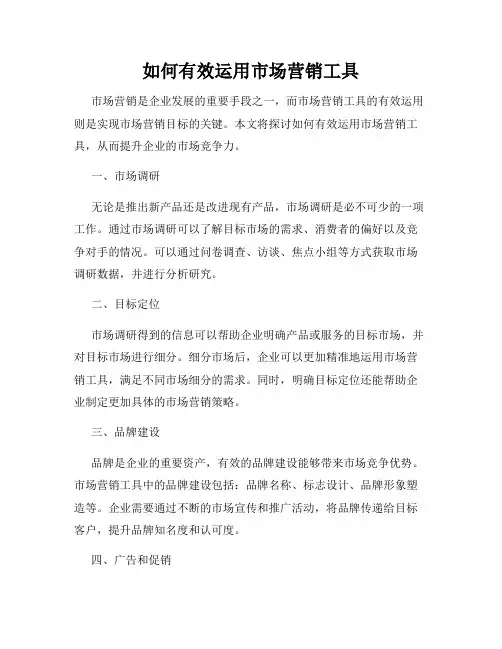 如何有效运用市场营销工具

市场营销是企业发展的重要手段之一，而市场营销工具的有效运用则是实现市场营销目标的关键。本文将探讨如何有效运用市场营销工具，从而提升企业的市场竞争力。

一、市场调研

无论是推出新产品还是改进现有产品，市场调研是必不可少的一项工作。通过市场调研可以了解目标市场的需求、消费者的偏好以及竞争对手的情况。可以通过问卷调查、访谈、焦点小组等方式获取市场调研数据，并进行分析研究。

二、目标定位

市场调研得到的信息可以帮助企业明确产品或服务的目标市场，并对目标市场进行细分。细分市场后，企业可以更加精准地运用市场营销工具，满足不同市场细分的需求。同时，明确目标定位还能帮助企业制定更加具体的市场营销策略。

三、品牌建设

品牌是企业的重要资产，有效的品牌建设能够带来市场竞争优势。市场营销工具中的品牌建设包括：品牌名称、标志设计、品牌形象塑造等。企业需要通过不断的市场宣传和推广活动，将品牌传递给目标客户，提升品牌知名度和认可度。

四、广告和促销